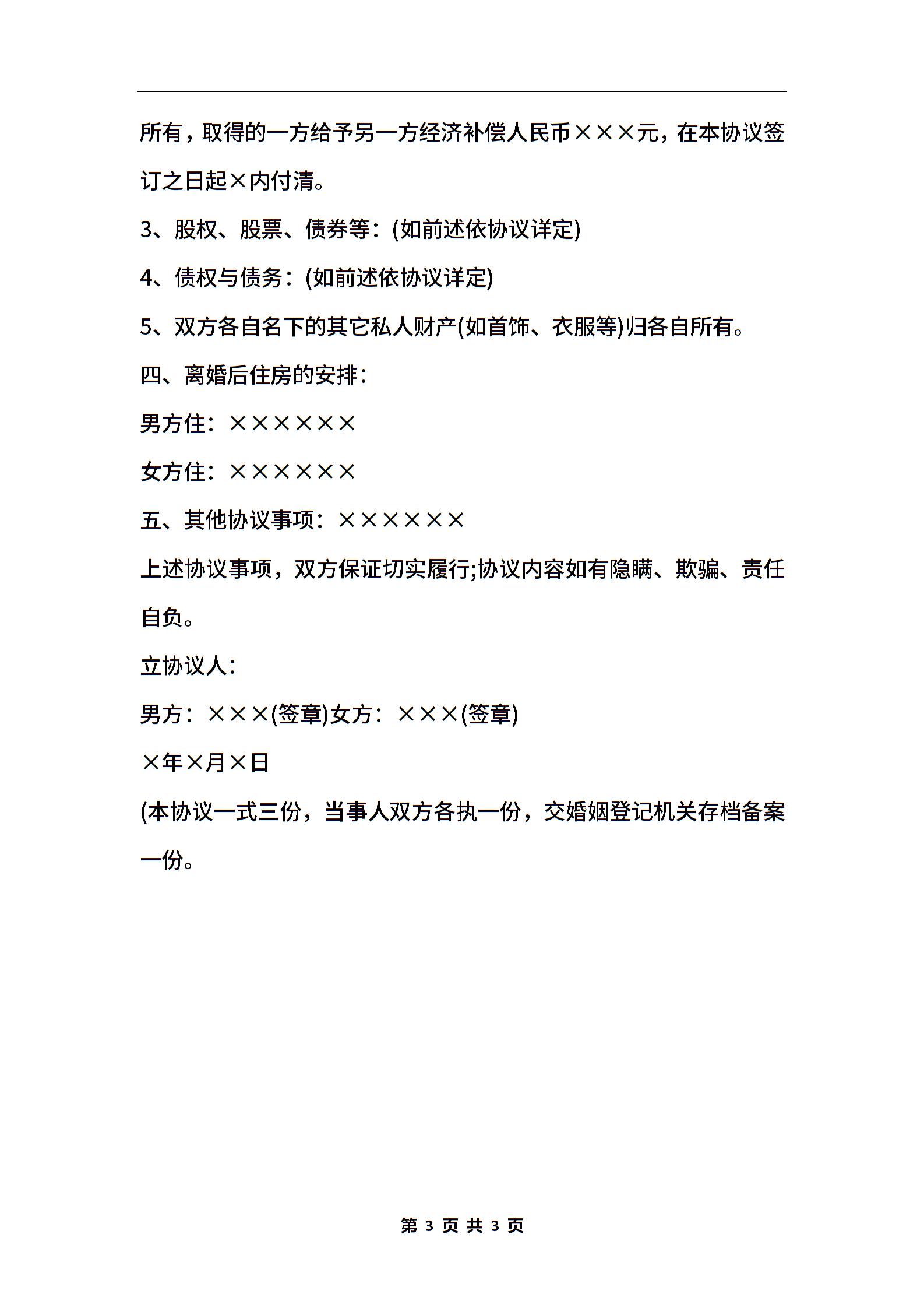 所有，取得的一方给予另一方经济补偿人民币×××元，在本协议签订之日起×内付清。

3、股权、股票、债券等：(如前述依协议详定)

4、债权与债务：(如前述依协议详定)

5、双方各自名下的其它私人财产(如首饰、衣服等)归各自所有。

四、离婚后住房的安排：

男方住：××××××

女方住：××××××

五、其他协议事项：××××××

上述协议事项，双方保证切实履行;协议内容如有隐瞒、欺骗、责任自负。

立协议人：

男方：×××(签章)女方：×××(签章)

×年×月×日

(本协议一式三份，当事人双方各执一份，交婚姻登记机关存档备案一份。

第 3 页 共 3 页